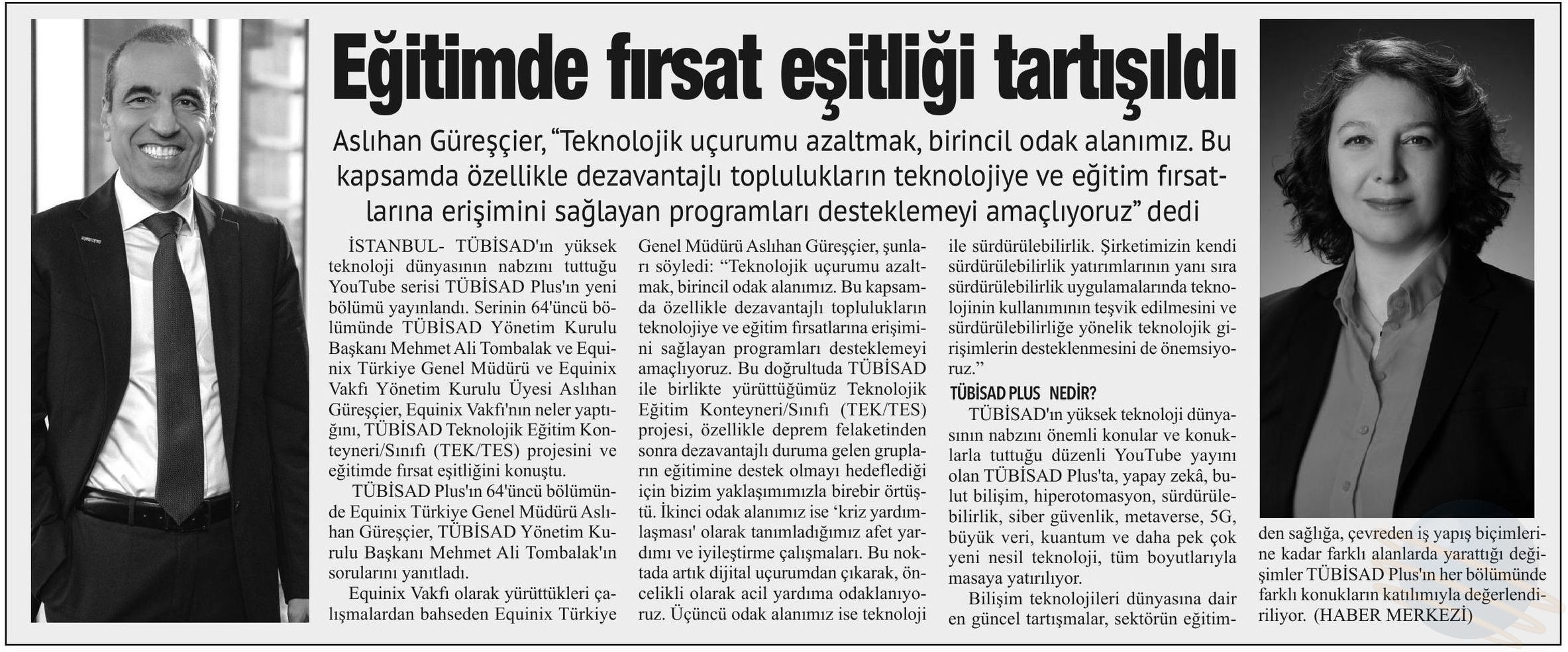 Eğitimde fırsat eşitliği tartışıldı

Aslıhan Güreşçier, "Teknolojik uçurumu azaltmak, birincil odak alanımız. Bu kapsamda özellikle dezavantajlı toplulukların teknolojiye ve eğitim fırsatlarına erişimini sağlayan programları desteklemeyi amaçlıyoruz" dedi

İSTANBUL- TÜBİSAD'ın yüksek teknoloji dünyasının nabzını tuttuğu YouTube serisi TÜBİSAD Plus'ın yeni bölümü yayınlandı. Serinin 64'üncü bölümünde TÜBİSAD Yönetim Kurulu Başkanı Mehmet Ali Tombalak ve Equinix Türkiye Genel Müdürü ve Equinix Vakfı Yönetim Kurulu Üyesi Aslıhan Güreşçier, Equinix Vakfı'nın neler yaptığını, TÜBİSAD Teknolojik Eğitim Konteyneri/Sınıfı (TEK/TES) projesini ve eğitimde fırsat eşitliğini konuştu.

TÜBİSAD Plus'ın 64'üncü bölümünde Equinix Türkiye Genel Müdürü Aslıhan Güreşçier, TÜBİSAD Yönetim Kurulu Başkanı Mehmet Ali Tombalak'ın sorularını yanıtladı.

Equinix Vakfı olarak yürüttükleri çalışmalardan bahseden Equinix Türkiye Genel Müdürü Aslıhan Güreşçier, şunları söyledi: "Teknolojik uçurumu azaltmak, birincil odak alanımız. Bu kapsamda özellikle dezavantajlı toplulukların teknolojiye ve eğitim fırsatlarına erişimini sağlayan programları desteklemeyi amaçlıyoruz. Bu doğrultuda TÜBİSAD ile birlikte yürüttüğümüz Teknolojik Eğitim Konteyneri/Sınıfı (TEK/TES) projesi, özellikle deprem felaketinden sonra dezavantajlı duruma gelen grupların eğitimine destek olmayı hedeflediği için bizim yaklaşımımızla birebir örtüştü. İkinci odak alanımız ise 'kriz yardımlaşması' olarak tanımladığımız afet yardımı ve iyileştirme çalışmaları. Bu noktada artık dijital uçurumdan çıkarak, öncelikli olarak acil yardıma odaklanıyoruz. Üçüncü odak alanımız ise teknoloji ile sürdürülebilirlik. Şirketimizin kendi sürdürülebilirlik yatırımlarının yanı sıra sürdürülebilirlik uygulamalarında teknolojinin kullanımının teşvik edilmesini ve sürdürülebilirliğe yönelik teknolojik girişimlerin desteklenmesini de önemsiyoruz."

TÜBİSAD PLUS NEDİR?

TÜBİSAD'ın yüksek teknoloji dünyasının nabzını önemli konular ve konuklarla tuttuğu düzenli YouTube yayını olan TÜBİSAD Plus'ta, yapay zekâ, bulut bilişim, hiperotomasyon, sürdürülebilirlik, siber güvenlik, metaverse, 5G, büyük veri, kuantum ve daha pek çok yeni nesil teknoloji, tüm boyutlarıyla masaya yatırılıyor.

Bilişim teknolojileri dünyasına dair en güncel tartışmalar, sektörün eğitimden sağlığa, çevreden iş yapış biçimlerine kadar farklı alanlarda yarattığı değişimler TÜBİSAD Plus'ın her bölümünde farklı konukların katılımıyla değerlendiriliyor. (HABER MERKEZİ)